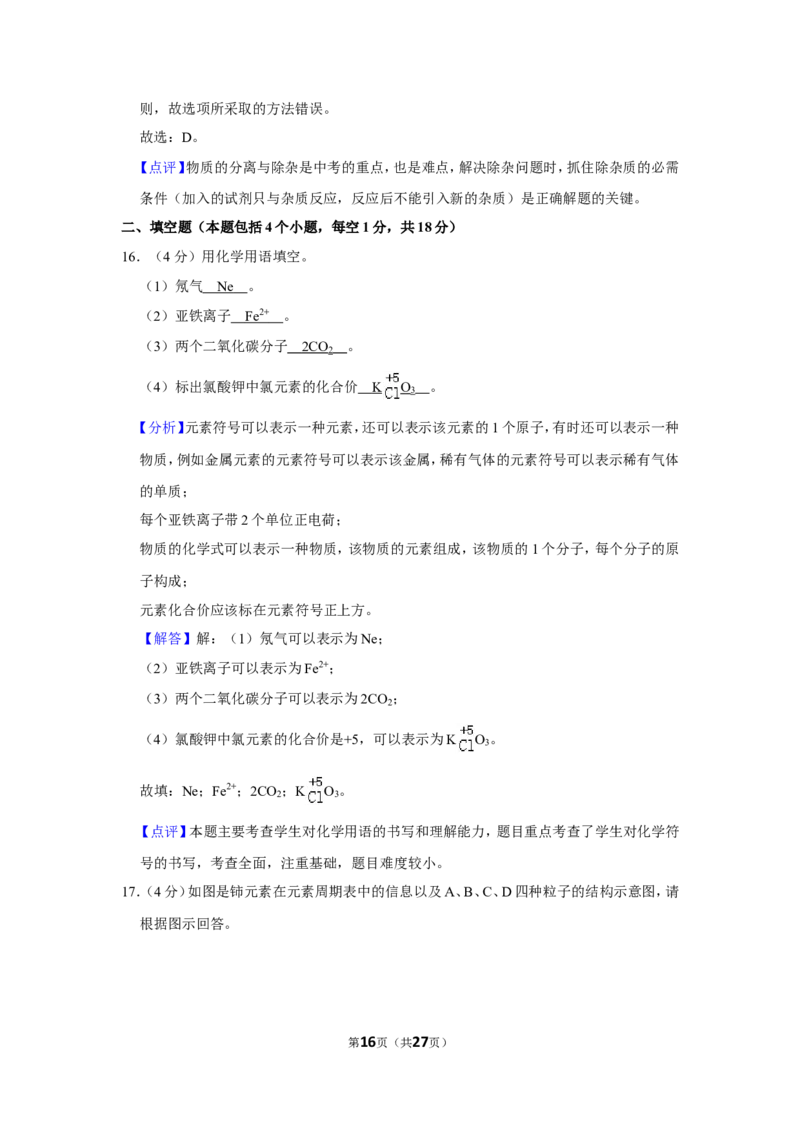 则，故选项所采取的方法错误。

故选：D。

【点评】物质的分离与除杂是中考的重点，也是难点，解决除杂问题时，抓住除杂质的必需条件（加入的试剂只与杂质反应，反应后不能引入新的杂质）是正确解题的关键。

二、填空题（本题包括4个小题，每空1分，共18分）

16．（4分）用化学用语填空。

（1）氖气 Ne 。

（2）亚铁离子 $Fe^{2+}$ 。

（3）两个二氧化碳分子 $2CO_2$ 。

（4）标出氯酸钾中氯元素的化合价 $K\overset{+5}{Cl}O_3$ 。

【分析】元素符号可以表示一种元素，还可以表示该元素的1个原子，有时还可以表示一种物质，例如金属元素的元素符号可以表示该金属，稀有气体的元素符号可以表示稀有气体的单质；

每个亚铁离子带2个单位正电荷；

物质的化学式可以表示一种物质，该物质的元素组成，该物质的1个分子，每个分子的原子构成；

元素化合价应该标在元素符号正上方。

【解答】解：（1）氖气可以表示为Ne；

（2）亚铁离子可以表示为$Fe^{2+}$；

（3）两个二氧化碳分子可以表示为$2CO_2$；

（4）氯酸钾中氯元素的化合价是+5，可以表示为$K\overset{+5}{Cl}O_3$。

故填：Ne；$Fe^{2+}$；$2CO_2$；$K\overset{+5}{Cl}O_3$。

【点评】本题主要考查学生对化学用语的书写和理解能力，题目重点考查了学生对化学符号的书写，考查全面，注重基础，题目难度较小。

17．（4分）如图是铈元素在元素周期表中的信息以及A、B、C、D四种粒子的结构示意图，请根据图示回答。

第16页（共27页）